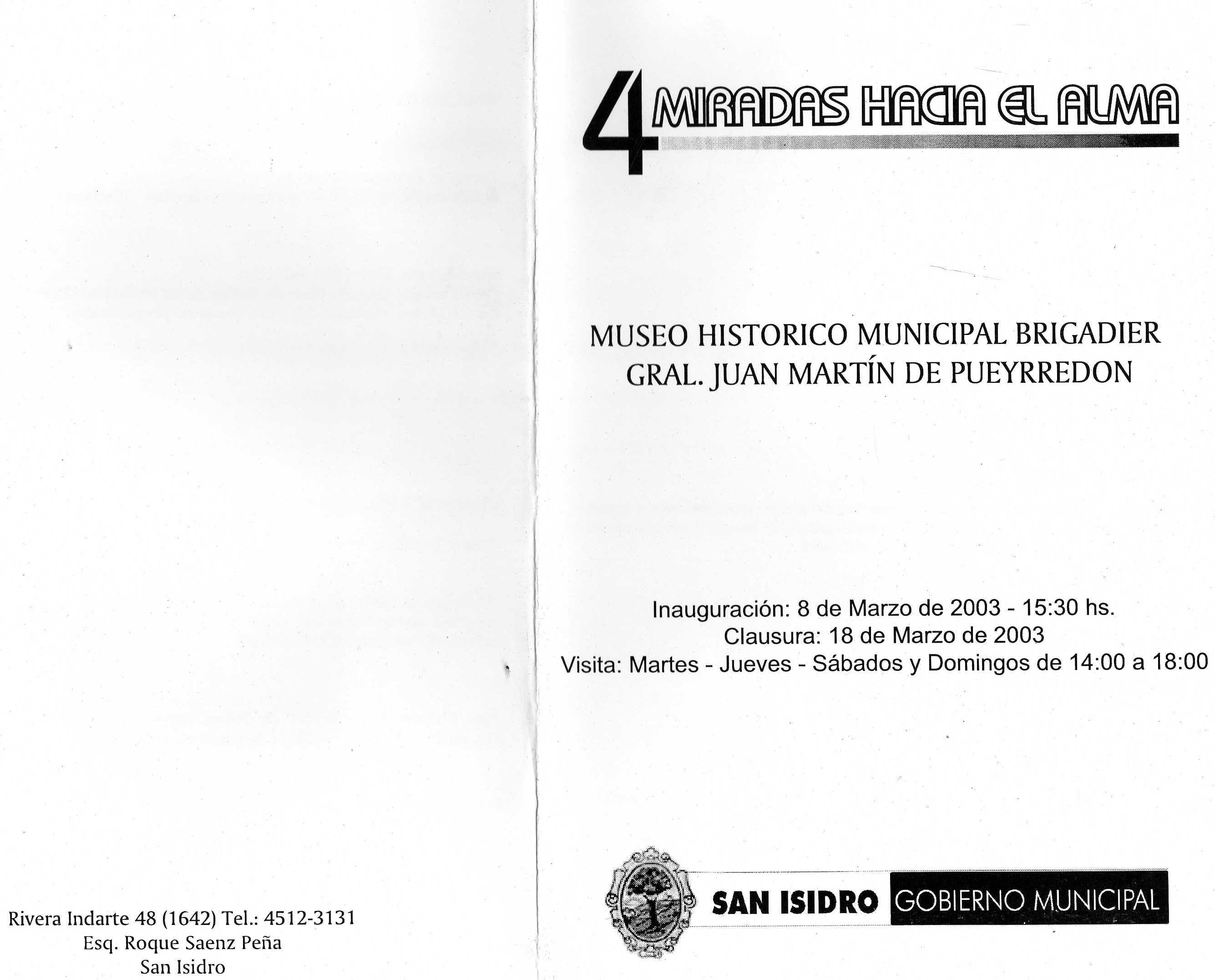 Rivera Indarte 48 (1642) Tel.: 4512-3131
Esq. Roque Saenz Peña
San Isidro

4 MIRADAS HACIA EL ALMA

MUSEO HISTORICO MUNICIPAL BRIGADIER GRAL. JUAN MARTÍN DE PUEYRREDON

Inauguración: 8 de Marzo de 2003 - 15:30 hs.
Clausura: 18 de Marzo de 2003
Visita: Martes - Jueves - Sábados y Domingos de 14:00 a 18:00

SAN ISIDRO GOBIERNO MUNICIPAL